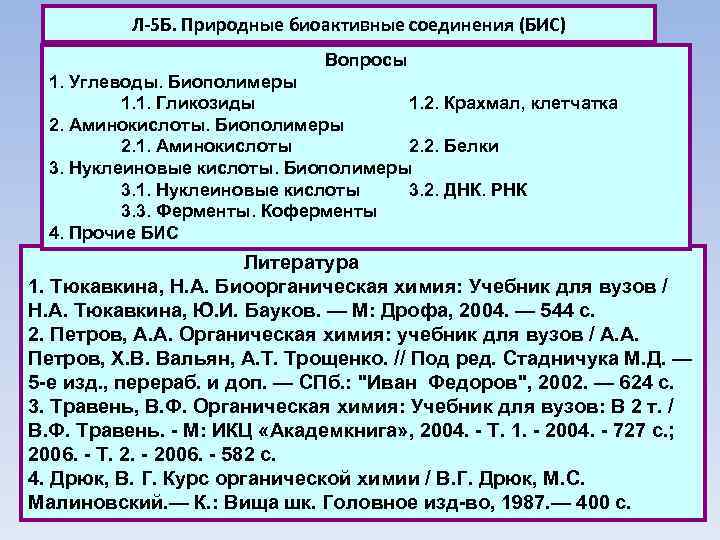 Л-5Б. Природные биоактивные соединения (БИС)

Вопросы
1. Углеводы. Биополимеры
1.1. Гликозиды 1.2. Крахмал, клетчатка
2. Аминокислоты. Биополимеры
2.1. Аминокислоты 2.2. Белки
3. Нуклеиновые кислоты. Биополимеры
3.1. Нуклеиновые кислоты 3.2. ДНК. РНК
3.3. Ферменты. Коферменты
4. Прочие БИС

Литература
1. Тюкавкина, Н.А. Биоорганическая химия: Учебник для вузов / Н.А. Тюкавкина, Ю.И. Бауков. — М: Дрофа, 2004. — 544 с.
2. Петров, А.А. Органическая химия: учебник для вузов / А.А. Петров, Х.В. Вальян, А.Т. Трощенко. // Под ред. Стадничука М.Д. — 5-е изд., перераб. и доп. — СПб.: "Иван Федоров", 2002. — 624 с.
3. Травень, В.Ф. Органическая химия: Учебник для вузов: В 2 т. / В.Ф. Травень. - М: ИКЦ «Академкнига», 2004. - Т. 1. - 2004. - 727 с.; 2006. - Т. 2. - 2006. - 582 с.
4. Дрюк, В. Г. Курс органической химии / В.Г. Дрюк, М.С. Малиновский.— К.: Вища шк. Головное изд-во, 1987.— 400 с.